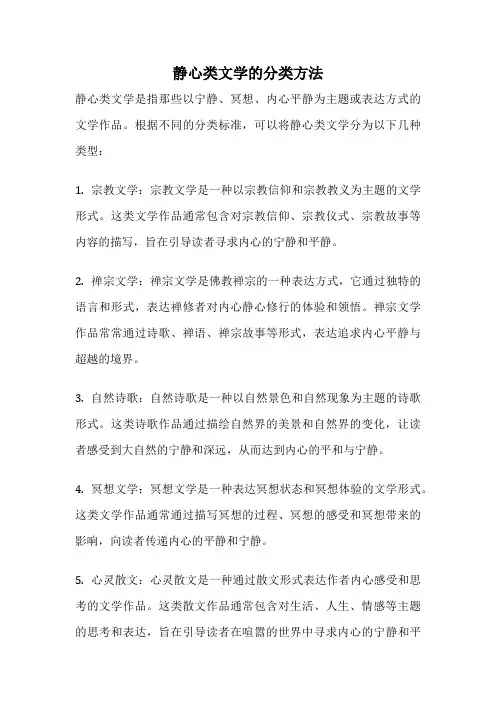 静心类文学的分类方法

静心类文学是指那些以宁静、冥想、内心平静为主题或表达方式的文学作品。根据不同的分类标准，可以将静心类文学分为以下几种类型：

1. 宗教文学：宗教文学是一种以宗教信仰和宗教教义为主题的文学形式。这类文学作品通常包含对宗教信仰、宗教仪式、宗教故事等内容的描写，旨在引导读者寻求内心的宁静和平静。

2. 禅宗文学：禅宗文学是佛教禅宗的一种表达方式，它通过独特的语言和形式，表达禅修者对内心静心修行的体验和领悟。禅宗文学作品常常通过诗歌、禅语、禅宗故事等形式，表达追求内心平静与超越的境界。

3. 自然诗歌：自然诗歌是一种以自然景色和自然现象为主题的诗歌形式。这类诗歌作品通过描绘自然界的美景和自然界的变化，让读者感受到大自然的宁静和深远，从而达到内心的平和与宁静。

4. 冥想文学：冥想文学是一种表达冥想状态和冥想体验的文学形式。这类文学作品通常通过描写冥想的过程、冥想的感受和冥想带来的影响，向读者传递内心的平静和宁静。

5. 心灵散文：心灵散文是一种通过散文形式表达作者内心感受和思考的文学作品。这类散文作品通常包含对生活、人生、情感等主题的思考和表达，旨在引导读者在喧嚣的世界中寻求内心的宁静和平